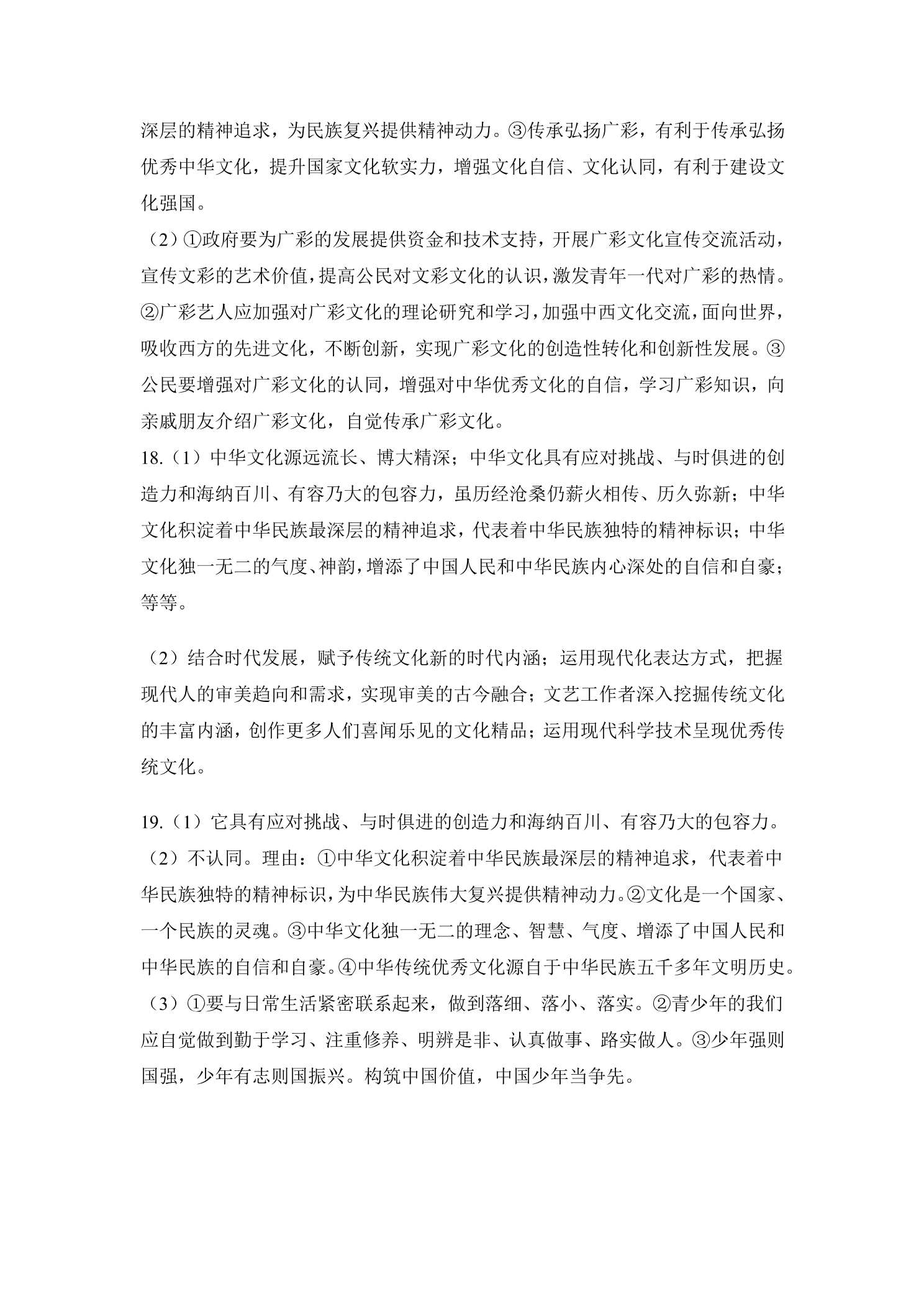 深层的精神追求，为民族复兴提供精神动力。③传承弘扬广彩，有利于传承弘扬优秀中华文化，提升国家文化软实力，增强文化自信、文化认同，有利于建设文化强国。

（2）①政府要为广彩的发展提供资金和技术支持，开展广彩文化宣传交流活动，宣传文彩的艺术价值，提高公民对文彩文化的认识，激发青年一代对广彩的热情。②广彩艺人应加强对广彩文化的理论研究和学习，加强中西文化交流，面向世界，吸收西方的先进文化，不断创新，实现广彩文化的创造性转化和创新性发展。③公民要增强对广彩文化的认同，增强对中华优秀文化的自信，学习广彩知识，向亲戚朋友介绍广彩文化，自觉传承广彩文化。

18.（1）中华文化源远流长、博大精深；中华文化具有应对挑战、与时俱进的创造力和海纳百川、有容乃大的包容力，虽历经沧桑仍薪火相传、历久弥新；中华文化积淀着中华民族最深层的精神追求，代表着中华民族独特的精神标识；中华文化独一无二的气度、神韵，增添了中国人民和中华民族内心深处的自信和自豪；等等。

（2）结合时代发展，赋予传统文化新的时代内涵；运用现代化表达方式，把握现代人的审美趋向和需求，实现审美的古今融合；文艺工作者深入挖掘传统文化的丰富内涵，创作更多人们喜闻乐见的文化精品；运用现代科学技术呈现优秀传统文化。

19.（1）它具有应对挑战、与时俱进的创造力和海纳百川、有容乃大的包容力。

（2）不认同。理由：①中华文化积淀着中华民族最深层的精神追求，代表着中华民族独特的精神标识，为中华民族伟大复兴提供精神动力。②文化是一个国家、一个民族的灵魂。③中华文化独一无二的理念、智慧、气度、增添了中国人民和中华民族的自信和自豪。④中华传统优秀文化源自于中华民族五千多年文明历史。

（3）①要与日常生活紧密联系起来，做到落细、落小、落实。②青少年的我们应自觉做到勤于学习、注重修养、明辨是非、认真做事、路实做人。③少年强则国强，少年有志则国振兴。构筑中国价值，中国少年当争先。